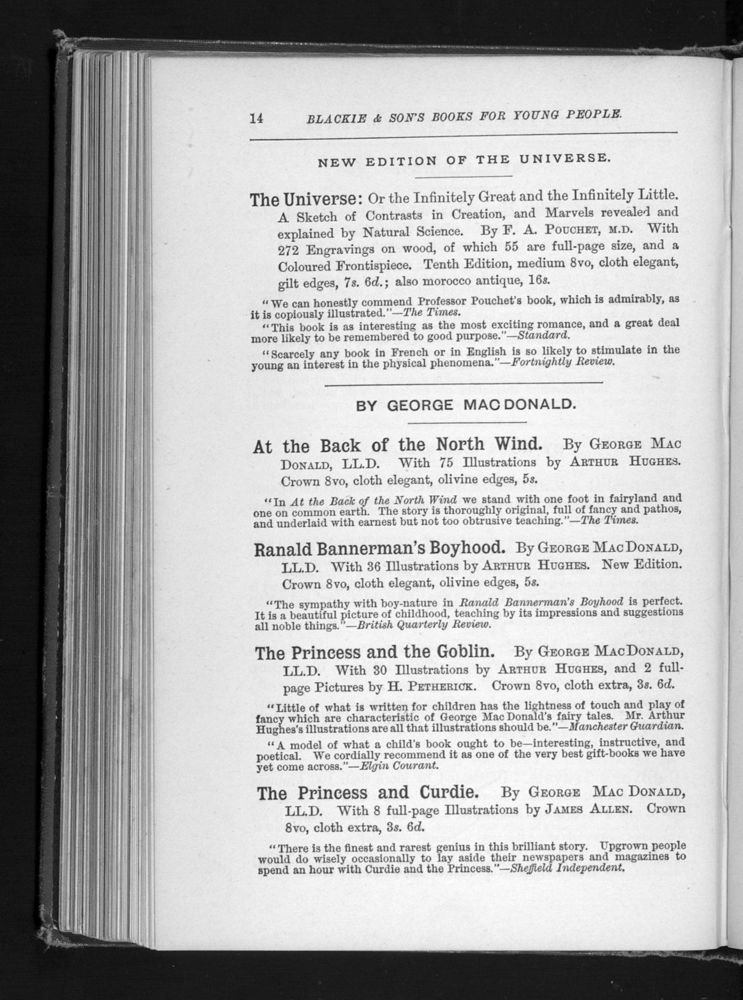 14 BLACKIE & SON'S BOOKS FOR YOUNG PEOPLE.

NEW EDITION OF THE UNIVERSE.

The Universe: Or the Infinitely Great and the Infinitely Little. A Sketch of Contrasts in Creation, and Marvels revealed and explained by Natural Science. By F. A. POUCHET, M.D. With 272 Engravings on wood, of which 55 are full-page size, and a Coloured Frontispiece. Tenth Edition, medium 8vo, cloth elegant, gilt edges, 7s. 6d.; also morocco antique, 16s.

"We can honestly commend Professor Pouchet's book, which is admirably, as it is copiously illustrated."—The Times.

"This book is as interesting as the most exciting romance, and a great deal more likely to be remembered to good purpose."—Standard.

"Scarcely any book in French or in English is so likely to stimulate in the young an interest in the physical phenomena."—Fortnightly Review.

BY GEORGE MAC DONALD.

At the Back of the North Wind. By GEORGE MAC DONALD, LL.D. With 75 Illustrations by ARTHUR HUGHES. Crown 8vo, cloth elegant, olivine edges, 5s.

"In At the Back of the North Wind we stand with one foot in fairyland and one on common earth. The story is thoroughly original, full of fancy and pathos, and underlaid with earnest but not too obtrusive teaching."—The Times.

Ranald Bannerman's Boyhood. By GEORGE MAC DONALD, LL.D. With 36 Illustrations by ARTHUR HUGHES. New Edition. Crown 8vo, cloth elegant, olivine edges, 5s.

"The sympathy with boy-nature in Ranald Bannerman's Boyhood is perfect. It is a beautiful picture of childhood, teaching by its impressions and suggestions all noble things."—British Quarterly Review.

The Princess and the Goblin. By GEORGE MAC DONALD, LL.D. With 30 Illustrations by ARTHUR HUGHES, and 2 full-page Pictures by H. PETHERICK. Crown 8vo, cloth extra, 3s. 6d.

"Little of what is written for children has the lightness of touch and play of fancy which are characteristic of George Mac Donald's fairy tales. Mr. Arthur Hughes's illustrations are all that illustrations should be."—Manchester Guardian.

"A model of what a child's book ought to be—interesting, instructive, and poetical. We cordially recommend it as one of the very best gift-books we have yet come across."—Elgin Courant.

The Princess and Curdie. By GEORGE MAC DONALD, LL.D. With 8 full-page Illustrations by JAMES ALLEN. Crown 8vo, cloth extra, 3s. 6d.

"There is the finest and rarest genius in this brilliant story. Upgrown people would do wisely occasionally to lay aside their newspapers and magazines to spend an hour with Curdie and the Princess."—Sheffield Independent.